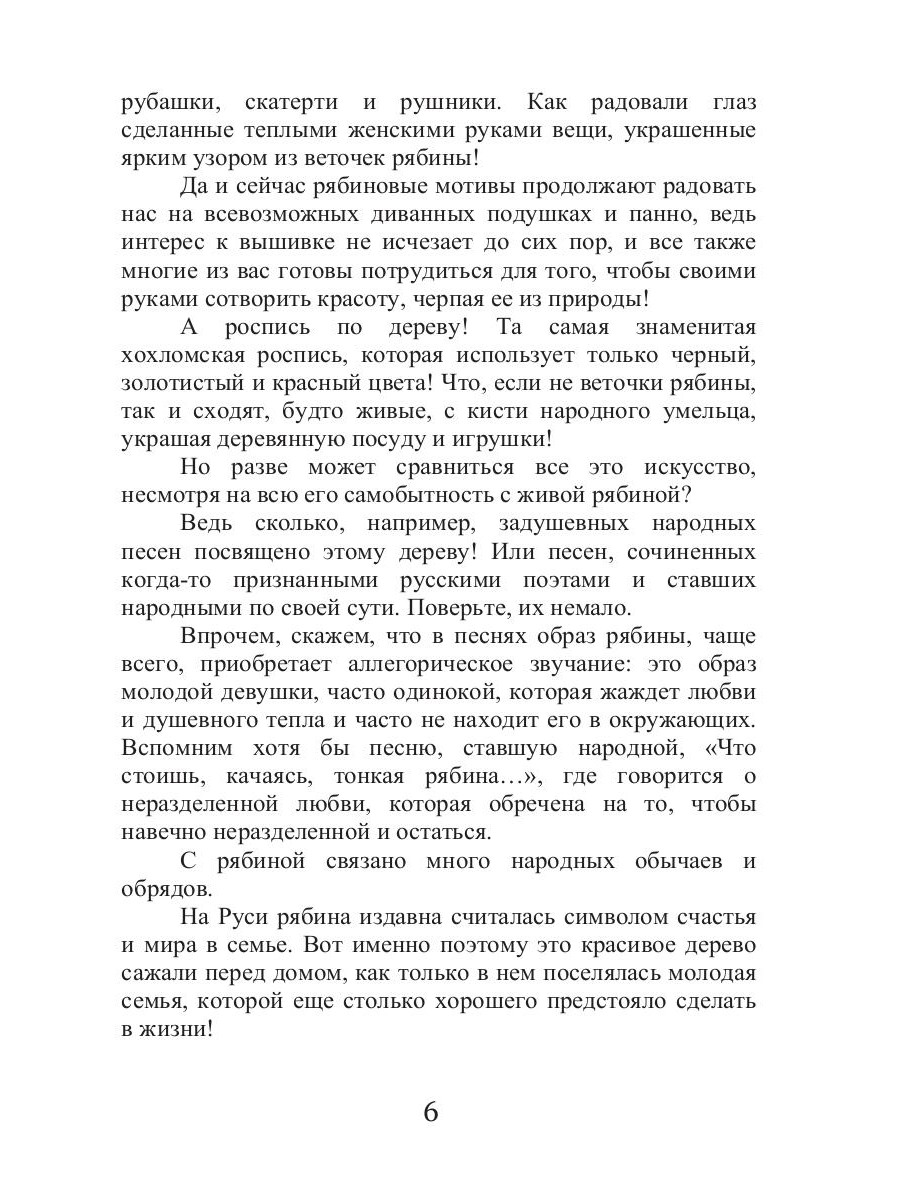 рубашки, скатерти и рушники. Как радовали глаз сделанные теплыми женскими руками вещи, украшенные ярким узором из веточек рябины!

Да и сейчас рябиновые мотивы продолжают радовать нас на всевозможных диванных подушках и панно, ведь интерес к вышивке не исчезает до сих пор, и все также многие из вас готовы потрудиться для того, чтобы своими руками сотворить красоту, черпая ее из природы!

А роспись по дереву! Та самая знаменитая хохломская роспись, которая использует только черный, золотистый и красный цвета! Что, если не веточки рябины, так и сходят, будто живые, с кисти народного умельца, украшая деревянную посуду и игрушки!

Но разве может сравниться все это искусство, несмотря на всю его самобытность с живой рябиной?

Ведь сколько, например, задушевных народных песен посвящено этому дереву! Или песен, сочиненных когда-то признанными русскими поэтами и ставших народными по своей сути. Поверьте, их немало.

Впрочем, скажем, что в песнях образ рябины, чаще всего, приобретает аллегорическое звучание: это образ молодой девушки, часто одинокой, которая жаждет любви и душевного тепла и часто не находит его в окружающих. Вспомним хотя бы песню, ставшую народной, «Что стоишь, качаясь, тонкая рябина…», где говорится о неразделенной любви, которая обречена на то, чтобы навечно неразделенной и остаться.

С рябиной связано много народных обычаев и обрядов.

На Руси рябина издавна считалась символом счастья и мира в семье. Вот именно поэтому это красивое дерево сажали перед домом, как только в нем поселялась молодая семья, которой еще столько хорошего предстояло сделать в жизни!

6